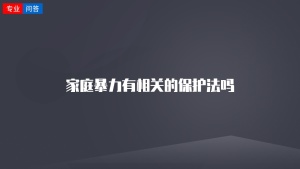 专业 问答

家庭暴力有相关的保护法吗